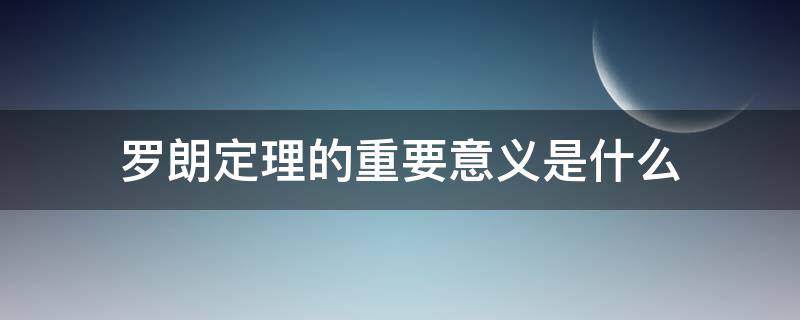 罗朗定理的重要意义是什么